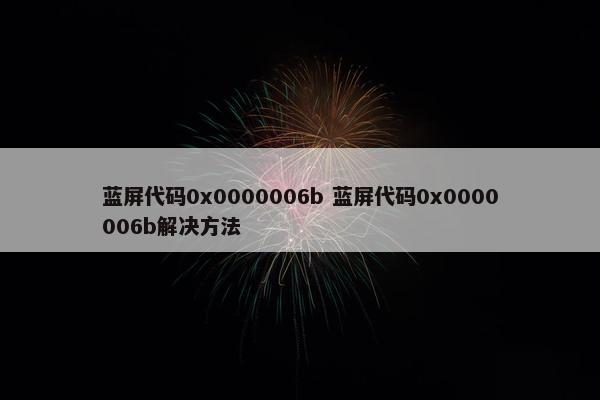 蓝屏代码0x0000006b 蓝屏代码0x0000006b解决方法